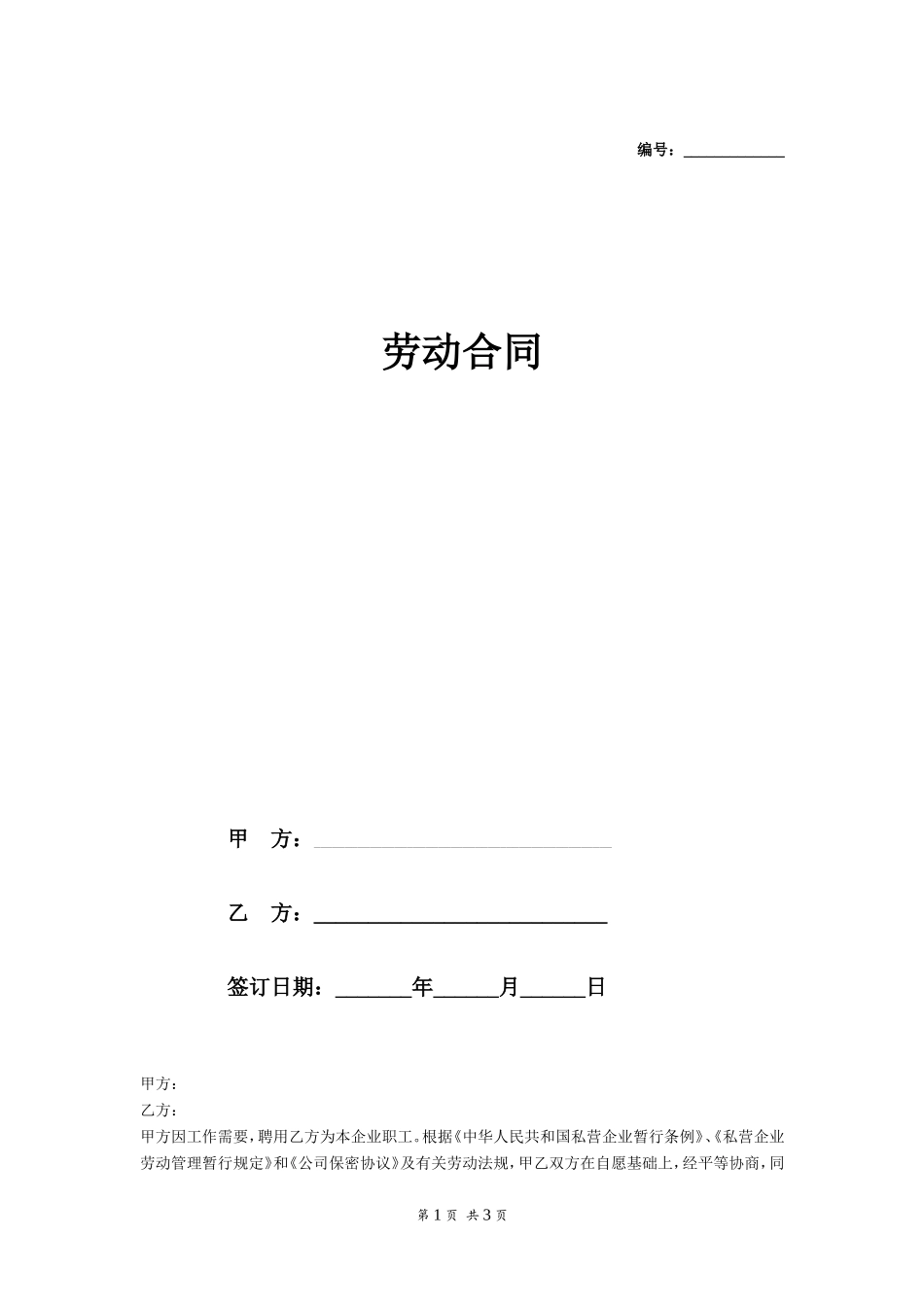 编号：____________

劳动合同

甲　方：____________________________

乙　方：____________________________

签订日期：_______年______月______日

甲方：

乙方：

甲方因工作需要，聘用乙方为本企业职工。根据《中华人民共和国私营企业暂行条例》、《私营企业劳动管理暂行规定》和《公司保密协议》及有关劳动法规，甲乙双方在自愿基础上，经平等协商，同

第 1 页 共 3 页